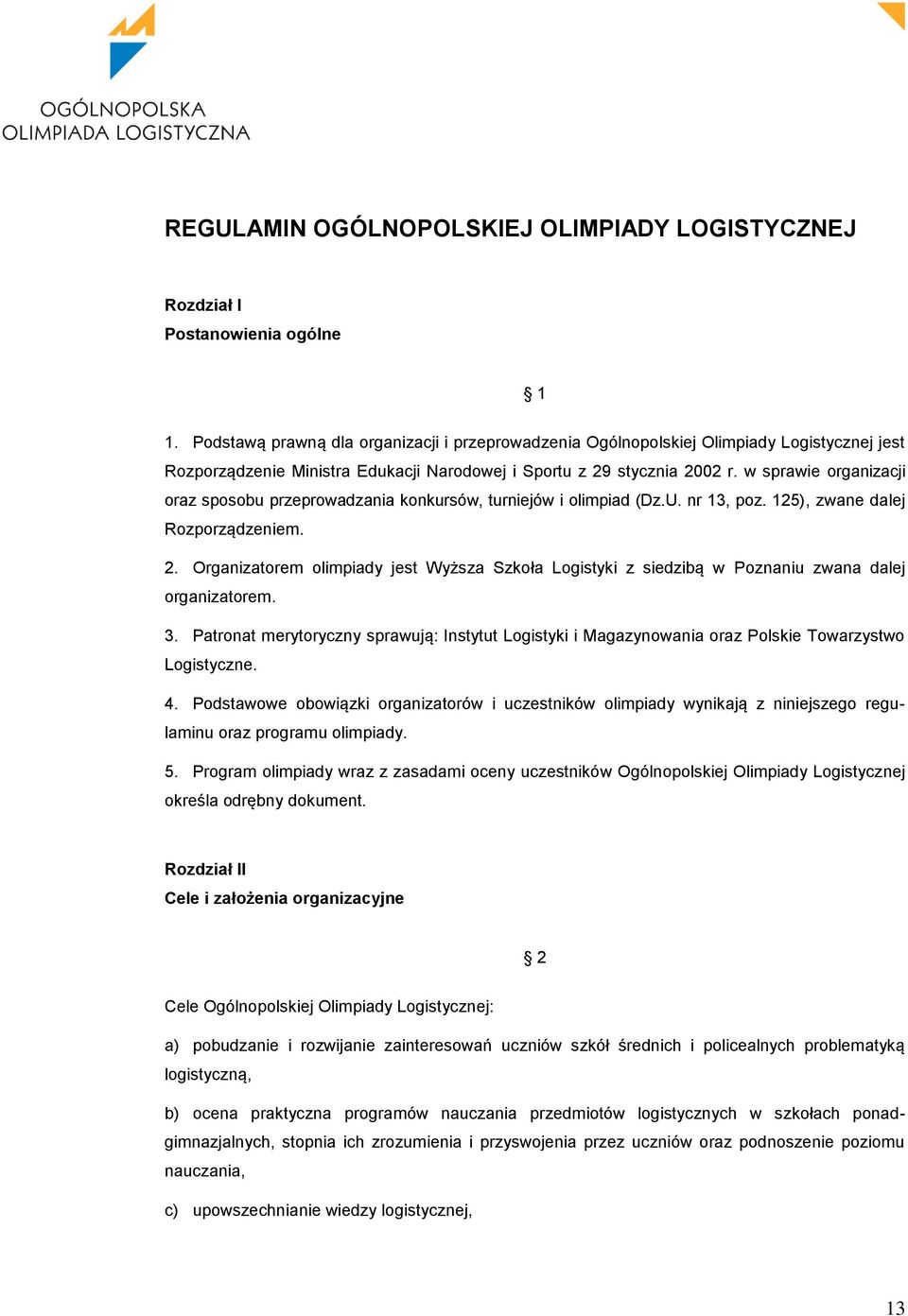 OGÓLNOPOLSKA
OLIMPIADA LOGISTYCZNA

REGULAMIN OGÓLNOPOLSKIEJ OLIMPIADY LOGISTYCZNEJ

Rozdział I
Postanowienia ogólne

§ 1

1. Podstawą prawną dla organizacji i przeprowadzenia Ogólnopolskiej Olimpiady Logistycznej jest Rozporządzenie Ministra Edukacji Narodowej i Sportu z 29 stycznia 2002 r. w sprawie organizacji oraz sposobu przeprowadzania konkursów, turniejów i olimpiad (Dz.U. nr 13, poz. 125), zwane dalej Rozporządzeniem.

2. Organizatorem olimpiady jest Wyższa Szkoła Logistyki z siedzibą w Poznaniu zwana dalej organizatorem.

3. Patronat merytoryczny sprawują: Instytut Logistyki i Magazynowania oraz Polskie Towarzystwo Logistyczne.

4. Podstawowe obowiązki organizatorów i uczestników olimpiady wynikają z niniejszego regulaminu oraz programu olimpiady.

5. Program olimpiady wraz z zasadami oceny uczestników Ogólnopolskiej Olimpiady Logistycznej określa odrębny dokument.

Rozdział II
Cele i założenia organizacyjne

§ 2

Cele Ogólnopolskiej Olimpiady Logistycznej:

a) pobudzanie i rozwijanie zainteresowań uczniów szkół średnich i policealnych problematyką logistyczną,

b) ocena praktyczna programów nauczania przedmiotów logistycznych w szkołach ponadgimnazjalnych, stopnia ich zrozumienia i przyswojenia przez uczniów oraz podnoszenie poziomu nauczania,

c) upowszechnianie wiedzy logistycznej,

13